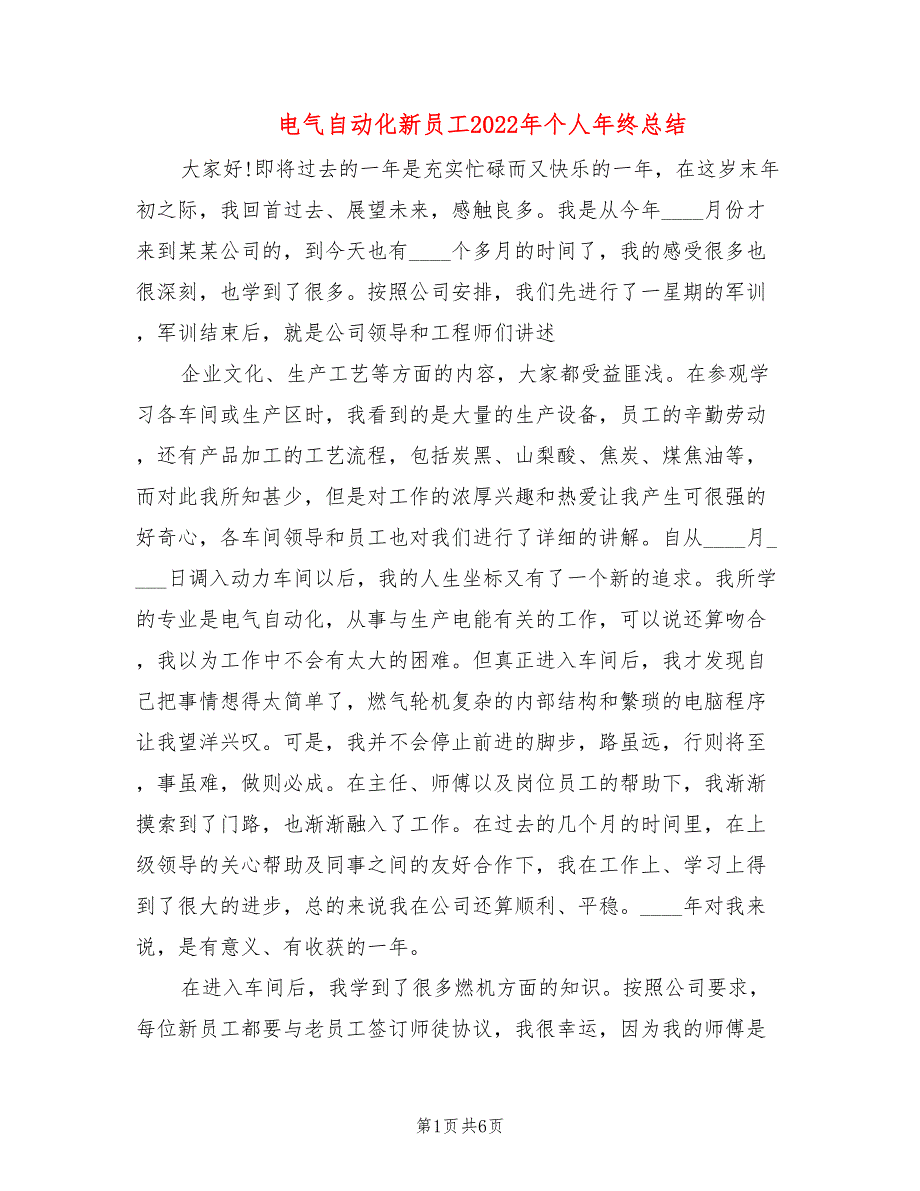 电气自动化新员工2022年个人年终总结

大家好!即将过去的一年是充实忙碌而又快乐的一年，在这岁末年初之际，我回首过去、展望未来，感触良多。我是从今年____月份才来到某某公司的，到今天也有____个多月的时间了，我的感受很多也很深刻，也学到了很多。按照公司安排，我们先进行了一星期的军训，军训结束后，就是公司领导和工程师们讲述

企业文化、生产工艺等方面的内容，大家都受益匪浅。在参观学习各车间或生产区时，我看到的是大量的生产设备，员工的辛勤劳动，还有产品加工的工艺流程，包括炭黑、山梨酸、焦炭、煤焦油等，而对此我所知甚少，但是对工作的浓厚兴趣和热爱让我产生可很强的好奇心，各车间领导和员工也对我们进行了详细的讲解。自从____月____日调入动力车间以后，我的人生坐标又有了一个新的追求。我所学的专业是电气自动化，从事与生产电能有关的工作，可以说还算吻合，我以为工作中不会有太大的困难。但真正进入车间后，我才发现自己把事情想得太简单了，燃气轮机复杂的内部结构和繁琐的电脑程序让我望洋兴叹。可是，我并不会停止前进的脚步，路虽远，行则将至，事虽难，做则必成。在主任、师傅以及岗位员工的帮助下，我渐渐摸索到了门路，也渐渐融入了工作。在过去的几个月的时间里，在上级领导的关心帮助及同事之间的友好合作下，我在工作上、学习上得到了很大的进步，总的来说我在公司还算顺利、平稳。____年对我来说，是有意义、有收获的一年。

在进入车间后，我学到了很多燃机方面的知识。按照公司要求，每位新员工都要与老员工签订师徒协议，我很幸运，因为我的师傅是

第1页 共6页